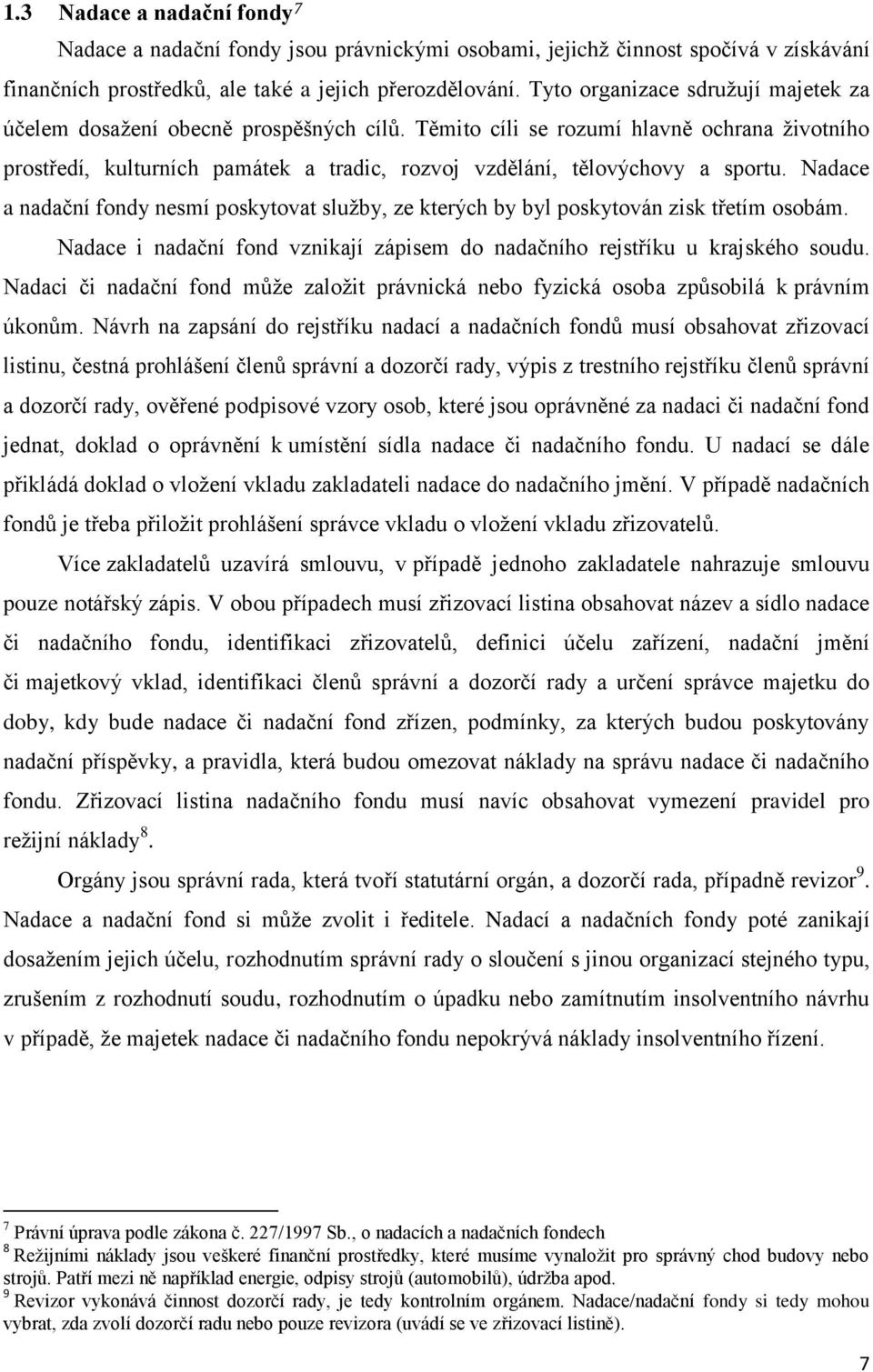 1.3 Nadace a nadační fondy$^7$

Nadace a nadační fondy jsou právnickými osobami, jejichž činnost spočívá v získávání finančních prostředků, ale také a jejich přerozdělování. Tyto organizace sdružují majetek za účelem dosažení obecně prospěšných cílů. Těmito cíli se rozumí hlavně ochrana životního prostředí, kulturních památek a tradic, rozvoj vzdělání, tělovýchovy a sportu. Nadace a nadační fondy nesmí poskytovat služby, ze kterých by byl poskytován zisk třetím osobám.

Nadace i nadační fond vznikají zápisem do nadačního rejstříku u krajského soudu. Nadaci či nadační fond může založit právnická nebo fyzická osoba způsobilá k právním úkonům. Návrh na zapsání do rejstříku nadací a nadačních fondů musí obsahovat zřizovací listinu, čestná prohlášení členů správní a dozorčí rady, výpis z trestního rejstříku členů správní a dozorčí rady, ověřené podpisové vzory osob, které jsou oprávněné za nadaci či nadační fond jednat, doklad o oprávnění k umístění sídla nadace či nadačního fondu. U nadací se dále přikládá doklad o vložení vkladu zakladateli nadace do nadačního jmění. V případě nadačních fondů je třeba přiložit prohlášení správce vkladu o vložení vkladu zřizovatelů.

Více zakladatelů uzavírá smlouvu, v případě jednoho zakladatele nahrazuje smlouvu pouze notářský zápis. V obou případech musí zřizovací listina obsahovat název a sídlo nadace či nadačního fondu, identifikaci zřizovatelů, definici účelu zařízení, nadační jmění či majetkový vklad, identifikaci členů správní a dozorčí rady a určení správce majetku do doby, kdy bude nadace či nadační fond zřízen, podmínky, za kterých budou poskytovány nadační příspěvky, a pravidla, která budou omezovat náklady na správu nadace či nadačního fondu. Zřizovací listina nadačního fondu musí navíc obsahovat vymezení pravidel pro režijní náklady$^8$.

Orgány jsou správní rada, která tvoří statutární orgán, a dozorčí rada, případně revizor$^9$. Nadace a nadační fond si může zvolit i ředitele. Nadací a nadačních fondy poté zanikají dosažením jejich účelu, rozhodnutím správní rady o sloučení s jinou organizací stejného typu, zrušením z rozhodnutí soudu, rozhodnutím o úpadku nebo zamítnutím insolventního návrhu v případě, že majetek nadace či nadačního fondu nepokrývá náklady insolventního řízení.

$^7$ Právní úprava podle zákona č. 227/1997 Sb., o nadacích a nadačních fondech
$^8$ Režijními náklady jsou veškeré finanční prostředky, které musíme vynaložit pro správný chod budovy nebo strojů. Patří mezi ně například energie, odpisy strojů (automobilů), údržba apod.
$^9$ Revizor vykonává činnost dozorčí rady, je tedy kontrolním orgánem. Nadace/nadační fondy si tedy mohou vybrat, zda zvolí dozorčí radu nebo pouze revizora (uvádí se ve zřizovací listině).

7